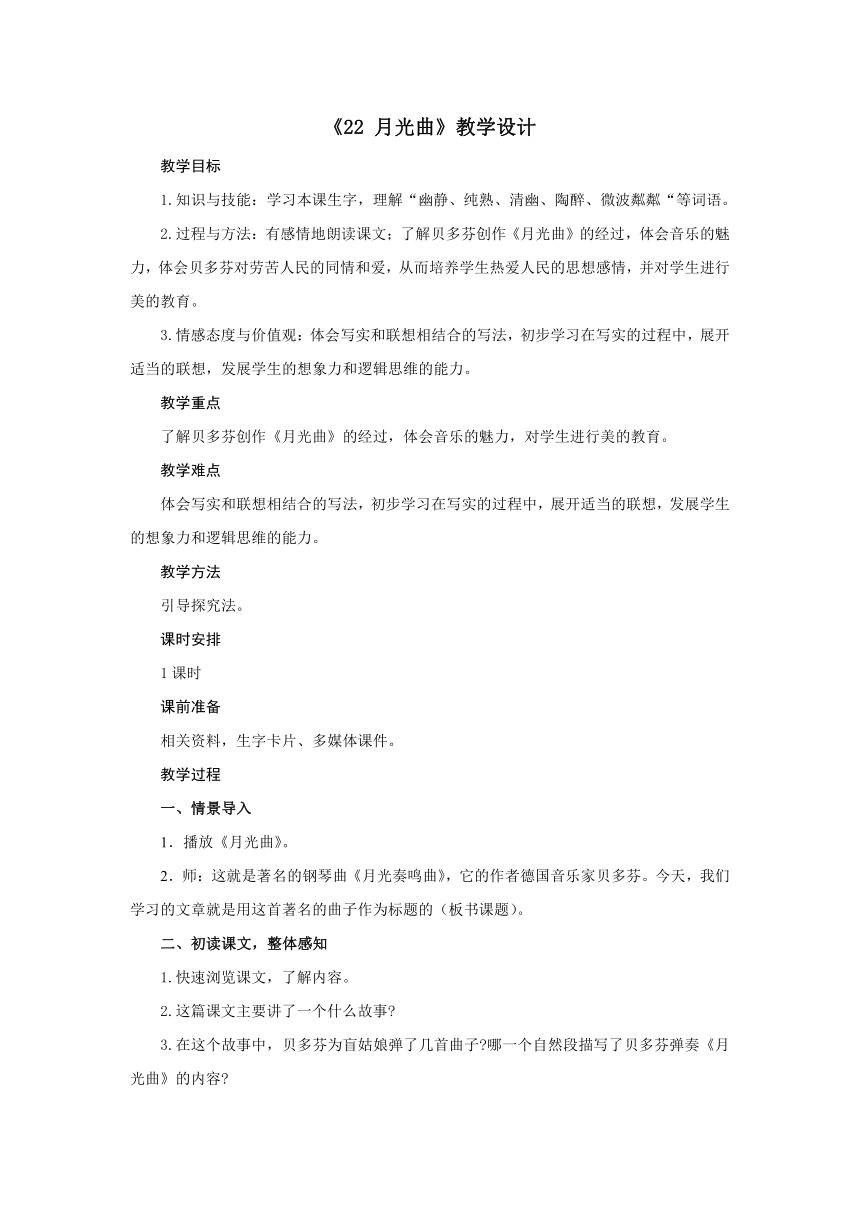 《22 月光曲》教学设计

教学目标

1.知识与技能：学习本课生字，理解“幽静、纯熟、清幽、陶醉、微波粼粼“等词语。

2.过程与方法：有感情地朗读课文；了解贝多芬创作《月光曲》的经过，体会音乐的魅力，体会贝多芬对劳苦人民的同情和爱，从而培养学生热爱人民的思想感情，并对学生进行美的教育。

3.情感态度与价值观：体会写实和联想相结合的写法，初步学习在写实的过程中，展开适当的联想，发展学生的想象力和逻辑思维的能力。

教学重点

了解贝多芬创作《月光曲》的经过，体会音乐的魅力，对学生进行美的教育。

教学难点

体会写实和联想相结合的写法，初步学习在写实的过程中，展开适当的联想，发展学生的想象力和逻辑思维的能力。

教学方法

引导探究法。

课时安排

1课时

课前准备

相关资料，生字卡片、多媒体课件。

教学过程

一、情景导入

1．播放《月光曲》。

2．师：这就是著名的钢琴曲《月光奏鸣曲》，它的作者德国音乐家贝多芬。今天，我们学习的文章就是用这首著名的曲子作为标题的（板书课题）。

二、初读课文，整体感知

1.快速浏览课文，了解内容。

2.这篇课文主要讲了一个什么故事?

3.在这个故事中，贝多芬为盲姑娘弹了几首曲子?哪一个自然段描写了贝多芬弹奏《月光曲》的内容?